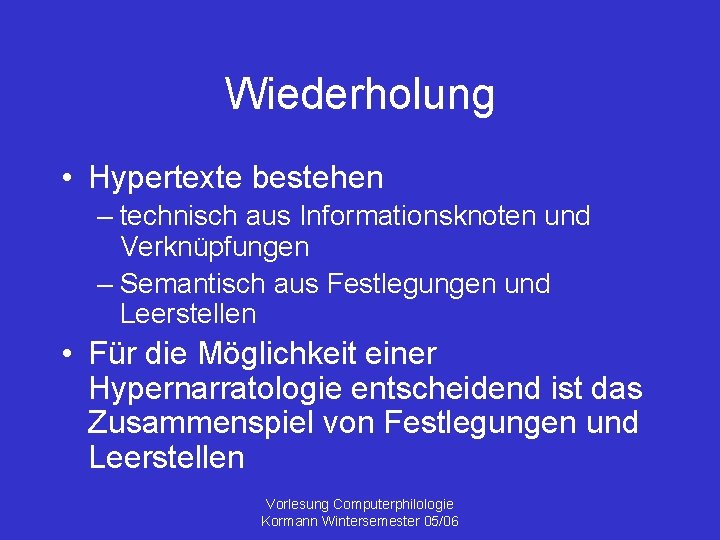 Wiederholung

• Hypertexte bestehen
– technisch aus Informationsknoten und Verknüpfungen
– Semantisch aus Festlegungen und Leerstellen

• Für die Möglichkeit einer Hypernarratologie entscheidend ist das Zusammenspiel von Festlegungen und Leerstellen

Vorlesung Computerphilologie
Kormann Wintersemester 05/06